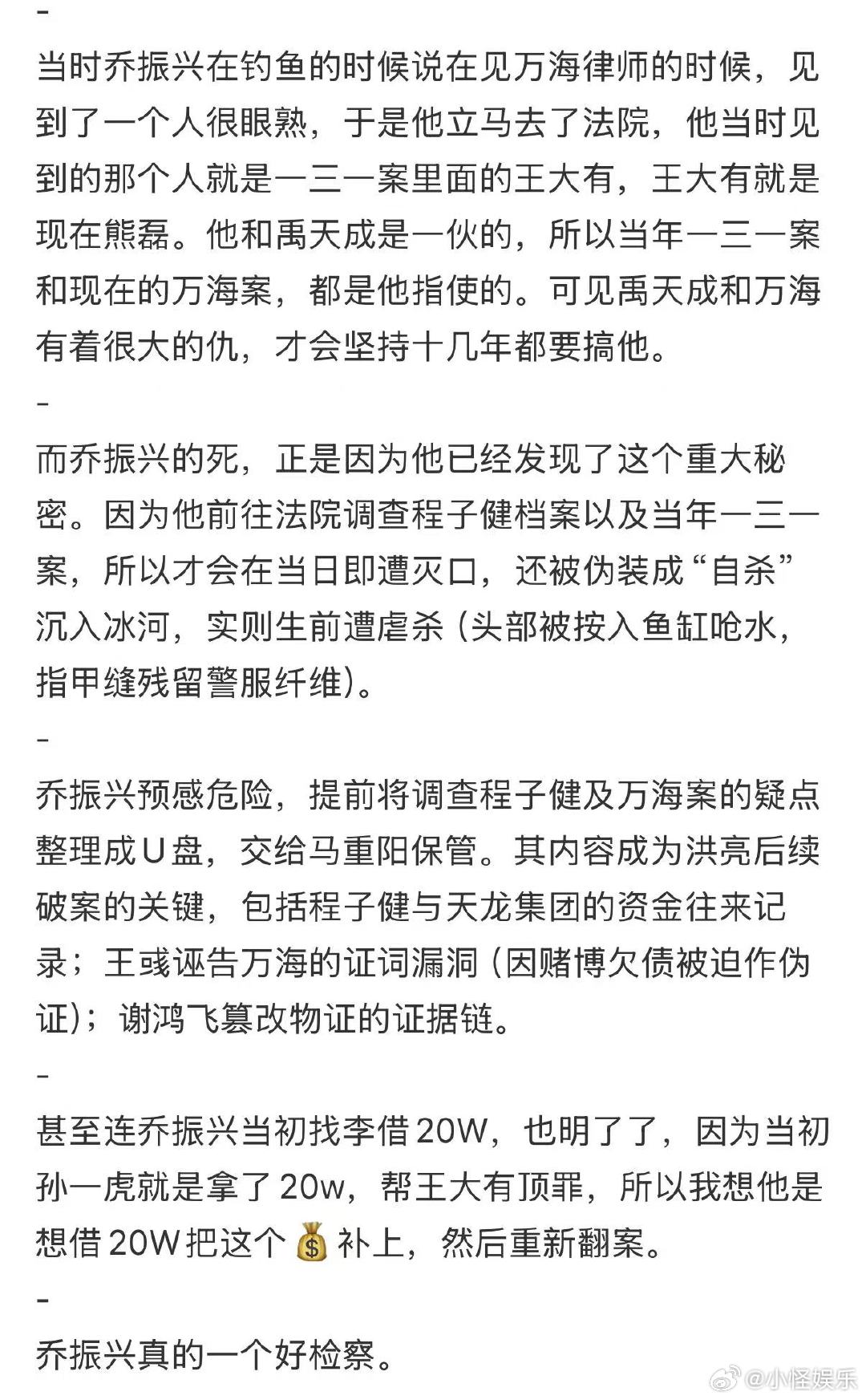 -

当时乔振兴在钓鱼的时候说在见万海律师的时候，见到了一个人很眼熟，于是他立马去了法院，他当时见到的那个人就是一三一案里面的王大有，王大有就是现在熊磊。他和禹天成是一伙的，所以当年一三一案和现在的万海案，都是他指使的。可见禹天成和万海有着很大的仇，才会坚持十几年都要搞他。

-

而乔振兴的死，正是因为他已经发现了这个重大秘密。因为他前往法院调查程子健档案以及当年一三一案，所以才会在当日即遭灭口，还被伪装成“自杀”沉入冰河，实则生前遭虐杀（头部被按入鱼缸呛水，指甲缝残留警服纤维）。

-

乔振兴预感危险，提前将调查程子健及万海案的疑点整理成U盘，交给马重阳保管。其内容成为洪亮后续破案的关键，包括程子健与天龙集团的资金往来记录；王彧诬告万海的证词漏洞（因赌博欠债被迫作伪证）；谢鸿飞篡改物证的证据链。

-

甚至连乔振兴当初找李借20W，也明了了，因为当初孙一虎就是拿了20w，帮王大有顶罪，所以我想他是想借20W把这个💰补上，然后重新翻案。

-

乔振兴真的一个好检察。

@小怪娱乐